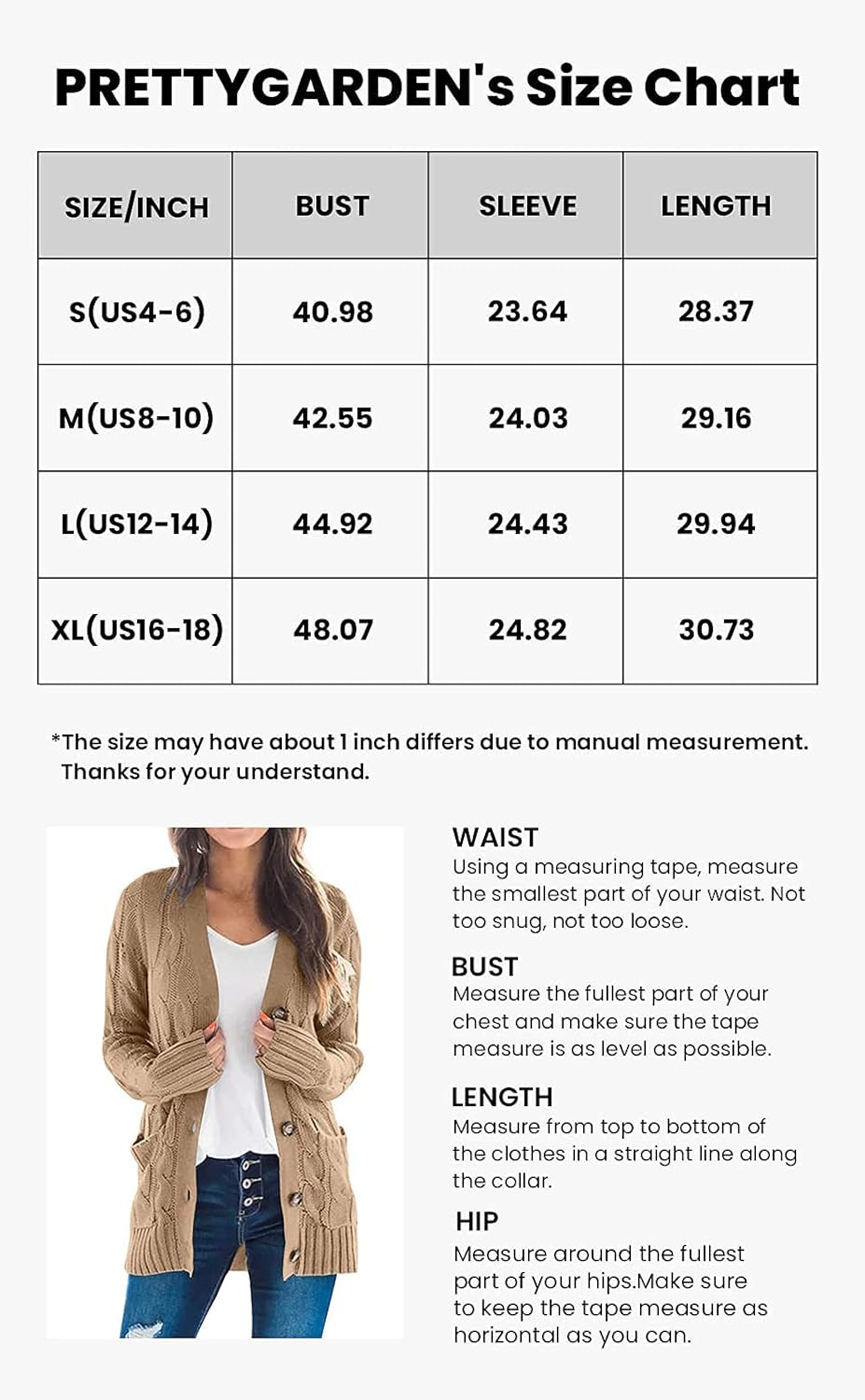 PRETTYGARDEN's Size Chart

| SIZE/INCH | BUST | SLEEVE | LENGTH |
|---|---|---|---|
| S(US4-6) | 40.98 | 23.64 | 28.37 |
| M(US8-10) | 42.55 | 24.03 | 29.16 |
| L(US12-14) | 44.92 | 24.43 | 29.94 |
| XL(US16-18) | 48.07 | 24.82 | 30.73 |

*The size may have about 1 inch differs due to manual measurement. Thanks for your understand.

WAIST
Using a measuring tape, measure the smallest part of your waist. Not too snug, not too loose.

BUST
Measure the fullest part of your chest and make sure the tape measure is as level as possible.

LENGTH
Measure from top to bottom of the clothes in a straight line along the collar.

HIP
Measure around the fullest part of your hips.Make sure to keep the tape measure as horizontal as you can.